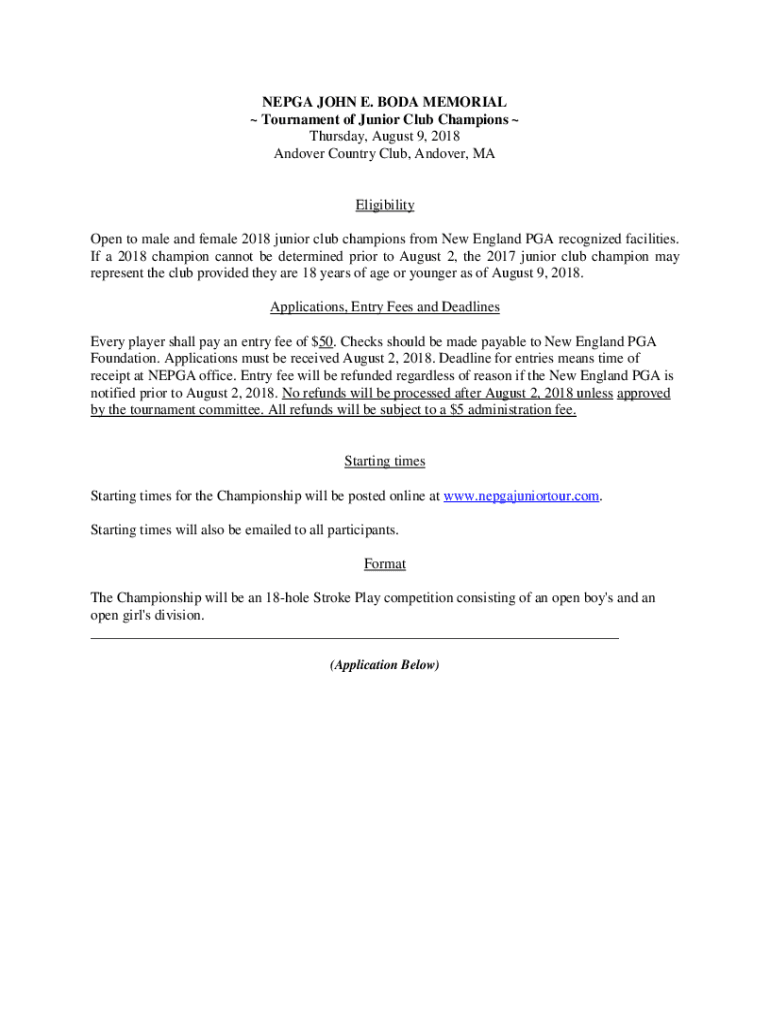 NEPGA JOHN E. BODA MEMORIAL
~ Tournament of Junior Club Champions ~
Thursday, August 9, 2018
Andover Country Club, Andover, MA

Eligibility

Open to male and female 2018 junior club champions from New England PGA recognized facilities. If a 2018 champion cannot be determined prior to August 2, the 2017 junior club champion may represent the club provided they are 18 years of age or younger as of August 9, 2018.

Applications, Entry Fees and Deadlines

Every player shall pay an entry fee of $50. Checks should be made payable to New England PGA Foundation. Applications must be received August 2, 2018. Deadline for entries means time of receipt at NEPGA office. Entry fee will be refunded regardless of reason if the New England PGA is notified prior to August 2, 2018. No refunds will be processed after August 2, 2018 unless approved by the tournament committee. All refunds will be subject to a $5 administration fee.

Starting times

Starting times for the Championship will be posted online at www.nepgajuniortour.com.

Starting times will also be emailed to all participants.

Format

The Championship will be an 18-hole Stroke Play competition consisting of an open boy's and an open girl's division.

(Application Below)